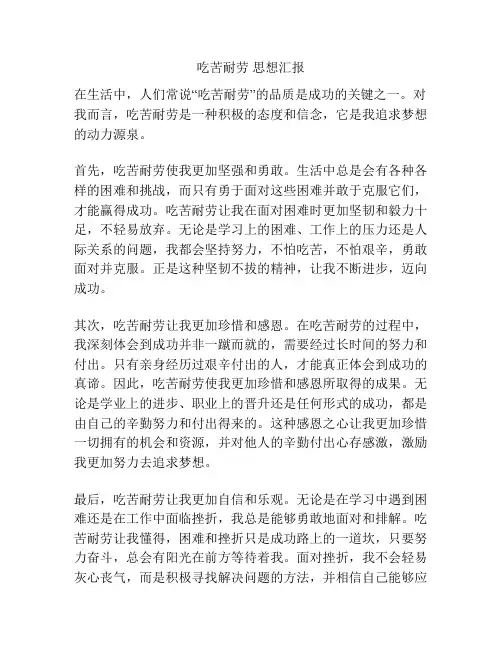 吃苦耐劳 思想汇报

在生活中，人们常说“吃苦耐劳”的品质是成功的关键之一。对我而言，吃苦耐劳是一种积极的态度和信念，它是我追求梦想的动力源泉。

首先，吃苦耐劳使我更加坚强和勇敢。生活中总是会有各种各样的困难和挑战，而只有勇于面对这些困难并敢于克服它们，才能赢得成功。吃苦耐劳让我在面对困难时更加坚韧和毅力十足，不轻易放弃。无论是学习上的困难、工作上的压力还是人际关系的问题，我都会坚持努力，不怕吃苦，不怕艰辛，勇敢面对并克服。正是这种坚韧不拔的精神，让我不断进步，迈向成功。

其次，吃苦耐劳让我更加珍惜和感恩。在吃苦耐劳的过程中，我深刻体会到成功并非一蹴而就的，需要经过长时间的努力和付出。只有亲身经历过艰辛付出的人，才能真正体会到成功的真谛。因此，吃苦耐劳使我更加珍惜和感恩所取得的成果。无论是学业上的进步、职业上的晋升还是任何形式的成功，都是由自己的辛勤努力和付出得来的。这种感恩之心让我更加珍惜一切拥有的机会和资源，并对他人的辛勤付出心存感激，激励我更加努力去追求梦想。

最后，吃苦耐劳让我更加自信和乐观。无论是在学习中遇到困难还是在工作中面临挫折，我总是能够勇敢地面对和排解。吃苦耐劳让我懂得，困难和挫折只是成功路上的一道坎，只要努力奋斗，总会有阳光在前方等待着我。面对挫折，我不会轻易灰心丧气，而是积极寻找解决问题的方法，并相信自己能够应